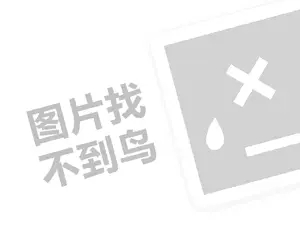 图片找
不到鸟